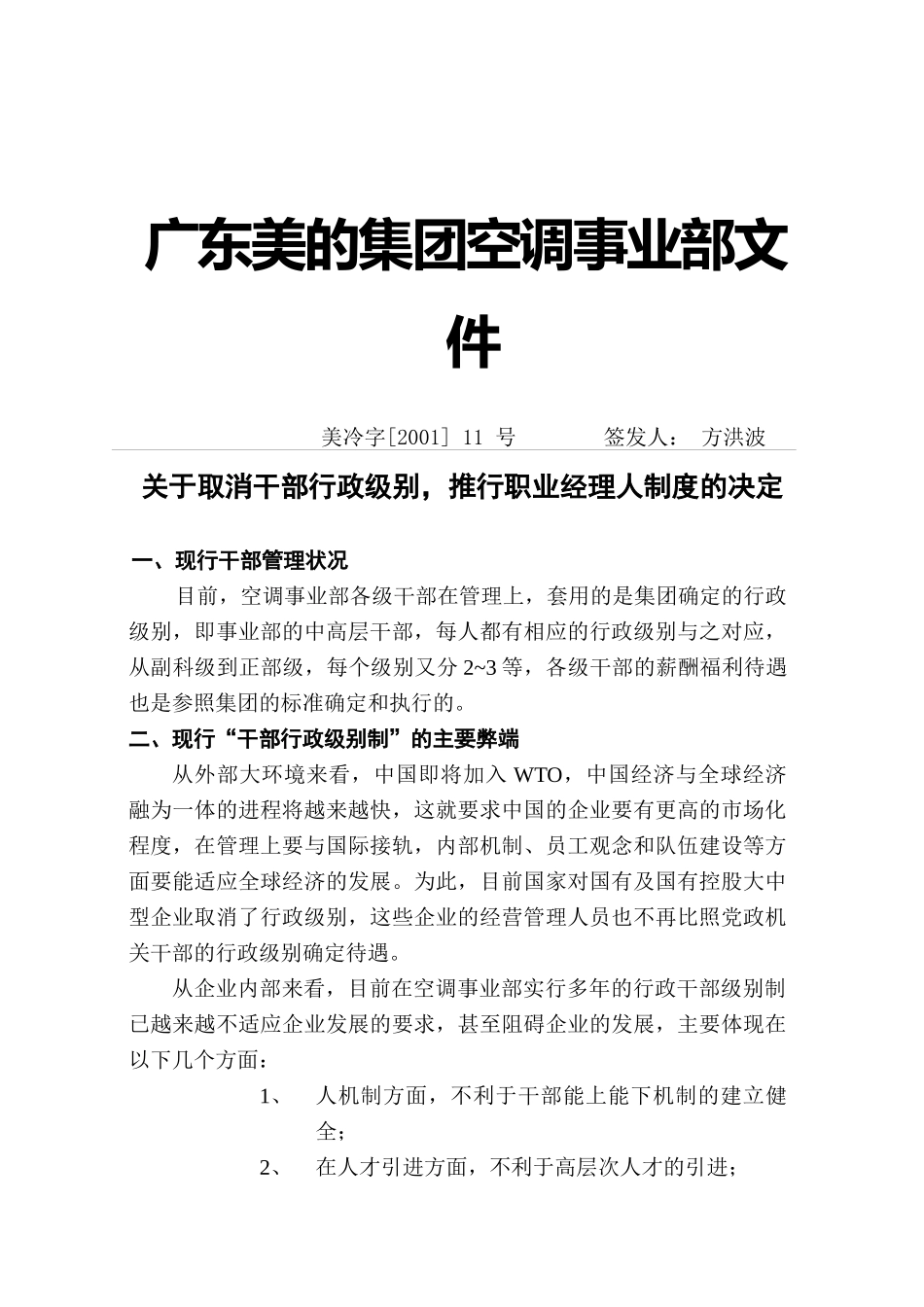 广东美的集团空调事业部文件

美冷字[2001] 11 号　　　签发人：　方洪波

关于取消干部行政级别，推行职业经理人制度的决定

一、现行干部管理状况

目前，空调事业部各级干部在管理上，套用的是集团确定的行政级别，即事业部的中高层干部，每人都有相应的行政级别与之对应，从副科级到正部级，每个级别又分 2~3 等，各级干部的薪酬福利待遇也是参照集团的标准确定和执行的。

二、现行“干部行政级别制”的主要弊端

从外部大环境来看，中国即将加入 WTO，中国经济与全球经济融为一体的进程将越来越快，这就要求中国的企业要有更高的市场化程度，在管理上要与国际接轨，内部机制、员工观念和队伍建设等方面要能适应全球经济的发展。为此，目前国家对国有及国有控股大中型企业取消了行政级别，这些企业的经营管理人员也不再比照党政机关干部的行政级别确定待遇。

从企业内部来看，目前在空调事业部实行多年的行政干部级别制已越来越不适应企业发展的要求，甚至阻碍企业的发展，主要体现在以下几个方面：

1、　人机制方面，不利于干部能上能下机制的建立健全；

2、　在人才引进方面，不利于高层次人才的引进；